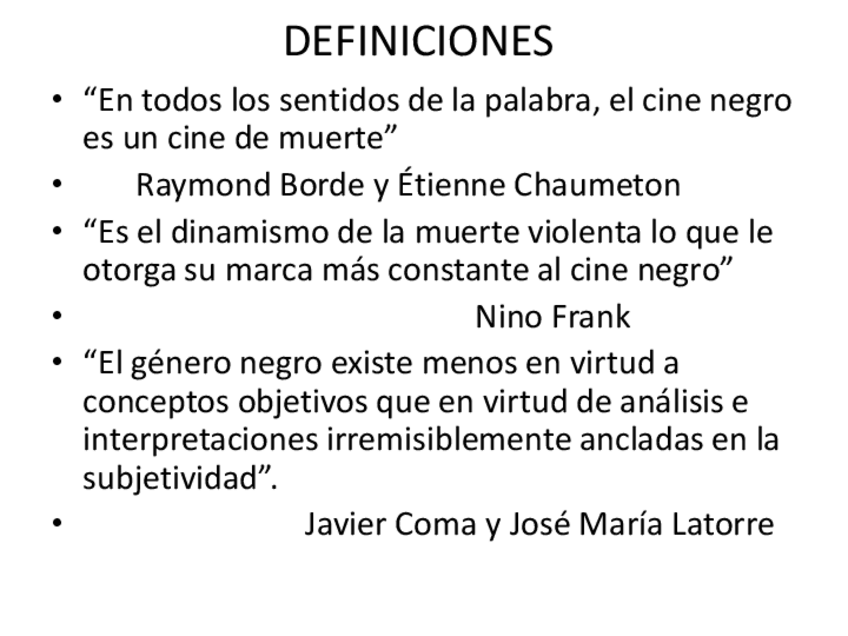 DEFINICIONES

• "En todos los sentidos de la palabra, el cine negro es un cine de muerte"
• Raymond Borde y Étienne Chaumeton
• "Es el dinamismo de la muerte violenta lo que le otorga su marca más constante al cine negro"
• Nino Frank
• "El género negro existe menos en virtud a conceptos objetivos que en virtud de análisis e interpretaciones irremisiblemente ancladas en la subjetividad".
• Javier Coma y José María Latorre